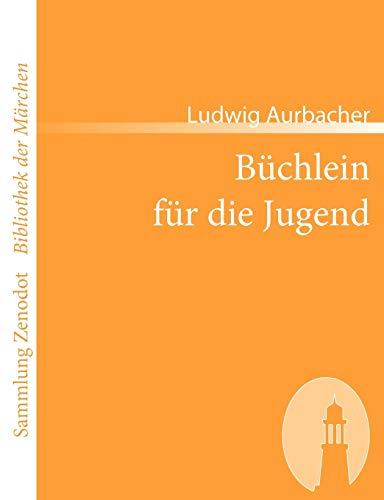 Sammlung Zenodot Bibliothek der Märchen

Ludwig Aurbacher

Büchlein für die Jugend